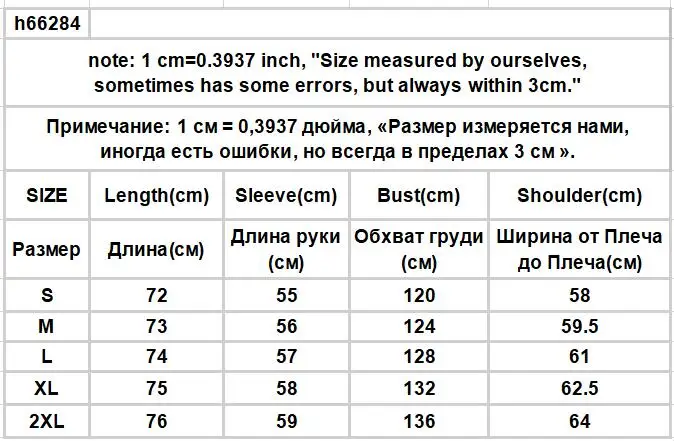 h66284

note: 1 cm=0.3937 inch, "Size measured by ourselves, sometimes has some errors, but always within 3cm."

Примечание: 1 см = 0,3937 дюйма, «Размер измеряется нами, иногда есть ошибки, но всегда в пределах 3 см ».

| SIZE | Length(cm) | Sleeve(cm) | Bust(cm) | Shoulder(cm) |
|---|---|---|---|---|
| Размер | Длина(см) | Длина руки (см) | Обхват груди (см) | Ширина от Плеча до Плеча(см) |
| S | 72 | 55 | 120 | 58 |
| M | 73 | 56 | 124 | 59.5 |
| L | 74 | 57 | 128 | 61 |
| XL | 75 | 58 | 132 | 62.5 |
| 2XL | 76 | 59 | 136 | 64 |